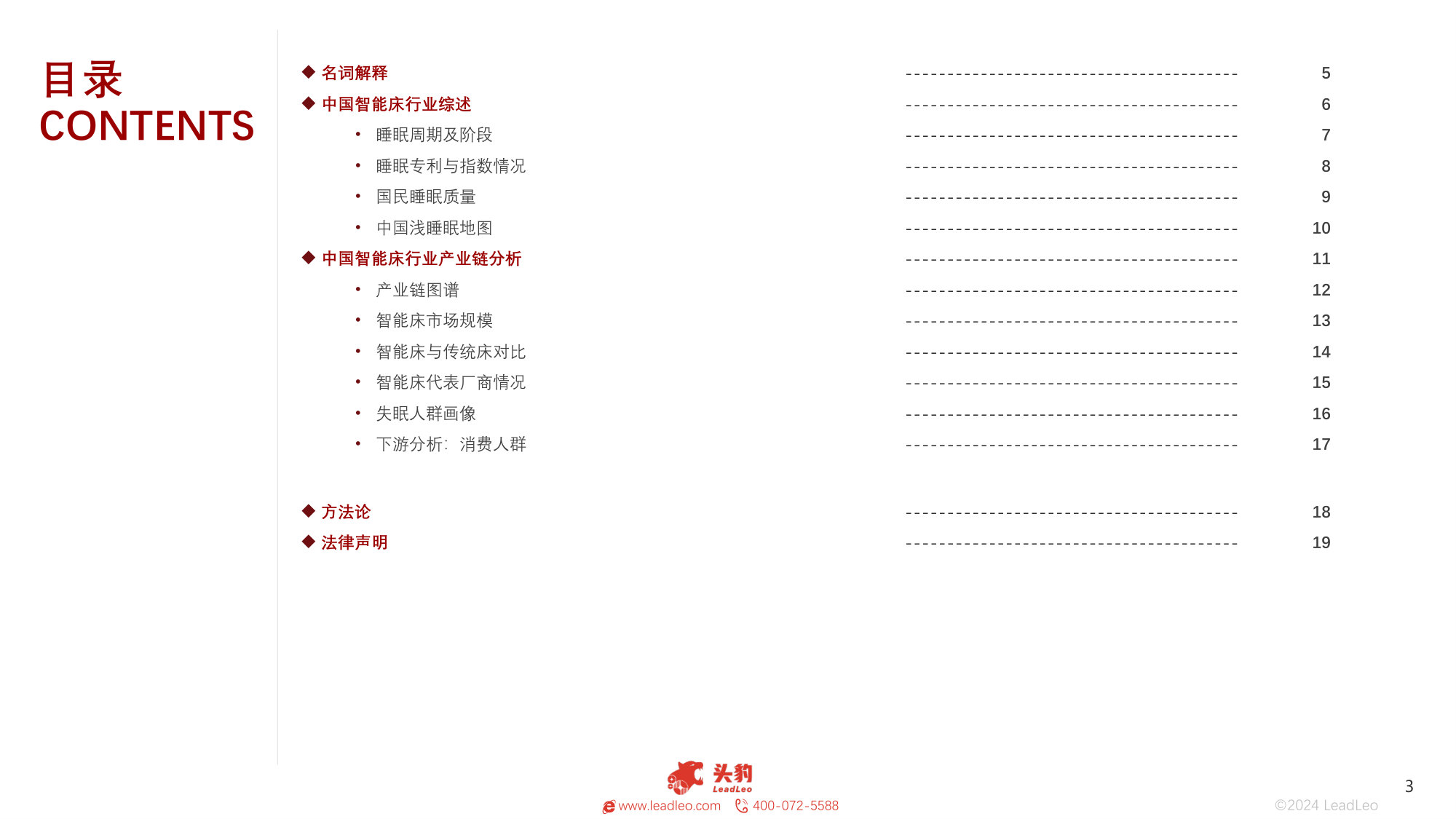 目录
CONTENTS

◆ 名词解释 ---------------------------------------- 5
◆ 中国智能床行业综述 ---------------------------------------- 6
• 睡眠周期及阶段 ---------------------------------------- 7
• 睡眠专利与指数情况 ---------------------------------------- 8
• 国民睡眠质量 ---------------------------------------- 9
• 中国浅睡眠地图 ---------------------------------------- 10
◆ 中国智能床行业产业链分析 ---------------------------------------- 11
• 产业链图谱 ---------------------------------------- 12
• 智能床市场规模 ---------------------------------------- 13
• 智能床与传统床对比 ---------------------------------------- 14
• 智能床代表厂商情况 ---------------------------------------- 15
• 失眠人群画像 ---------------------------------------- 16
• 下游分析：消费人群 ---------------------------------------- 17

◆ 方法论 ---------------------------------------- 18
◆ 法律声明 ---------------------------------------- 19

头豹
LeadLeo
www.leadleo.com 400-072-5588
©2024 LeadLeo
3